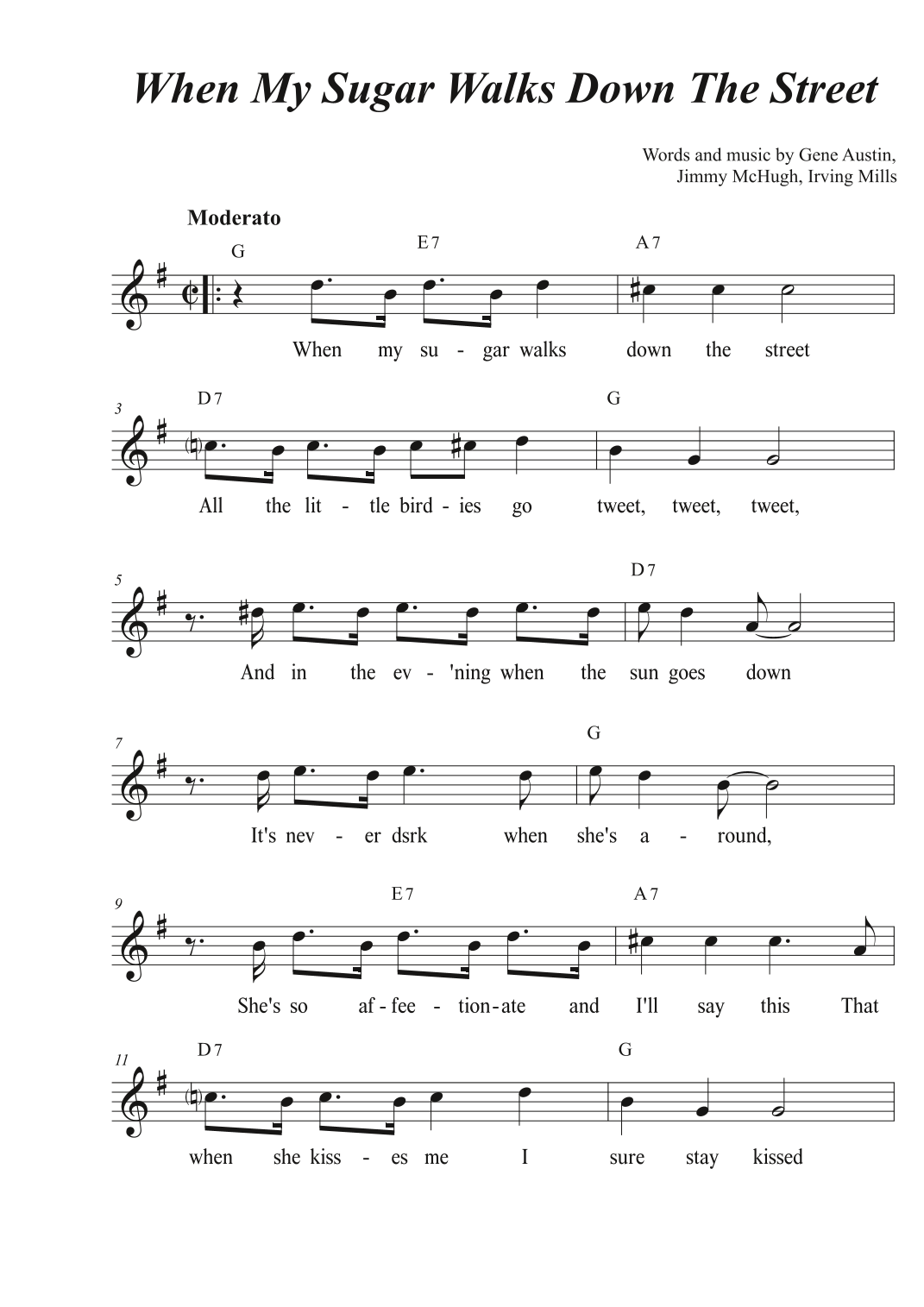 When My Sugar Walks Down The Street

Words and music by Gene Austin, Jimmy McHugh, Irving Mills

Moderato

G E7 A7

When my su - gar walks down the street

3 D7 G

All the lit - tle bird - ies go tweet, tweet, tweet,

5 D7

And in the ev - 'ning when the sun goes down

7 G

It's nev - er dsrk when she's a - round,

9 E7 A7

She's so af - fee - tion - ate and I'll say this That

11 D7 G

when she kiss - es me I sure stay kissed